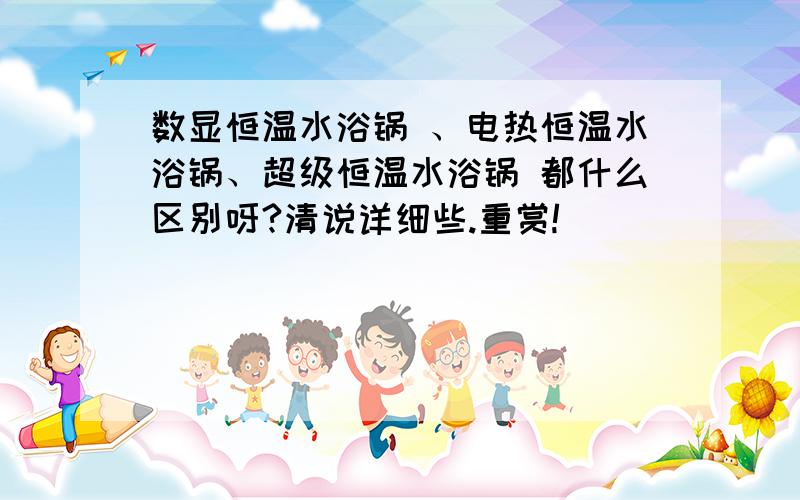 数显恒温水浴锅 、电热恒温水浴锅、超级恒温水浴锅 都什么区别呀?请说详细些.重赏!